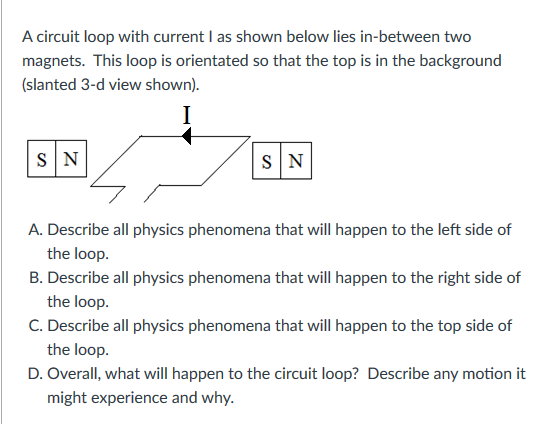 A circuit loop with current I as shown below lies in-between two magnets. This loop is orientated so that the top is in the background (slanted 3-d view shown).

I

S N

S N

A. Describe all physics phenomena that will happen to the left side of the loop.
B. Describe all physics phenomena that will happen to the right side of the loop.
C. Describe all physics phenomena that will happen to the top side of the loop.
D. Overall, what will happen to the circuit loop? Describe any motion it might experience and why.